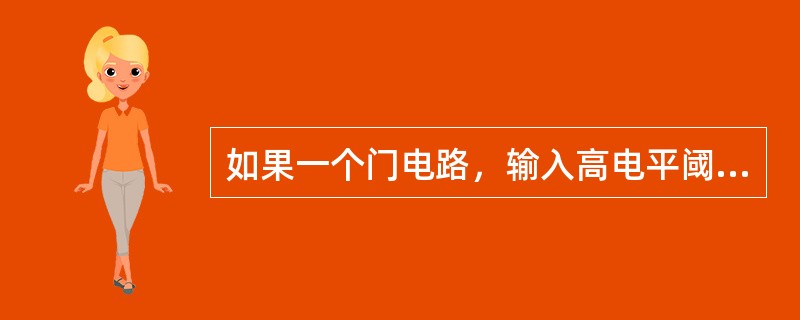 如果一个门电路，输入高电平阈...